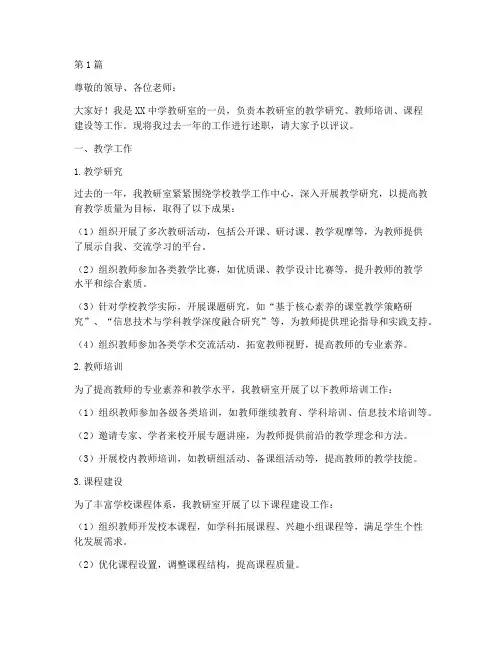 第1篇

尊敬的领导、各位老师：

大家好！我是XX中学教研室的一员，负责本教研室的教学研究、教师培训、课程建设等工作。现将我过去一年的工作进行述职，请大家予以评议。

一、教学工作

1.教学研究

过去的一年，我教研室紧紧围绕学校教学工作中心，深入开展教学研究，以提高教育教学质量为目标，取得了以下成果：

（1）组织开展了多次教研活动，包括公开课、研讨课、教学观摩等，为教师提供了展示自我、交流学习的平台。

（2）组织教师参加各类教学比赛，如优质课、教学设计比赛等，提升教师的教学水平和综合素质。

（3）针对学校教学实际，开展课题研究，如“基于核心素养的课堂教学策略研究”、“信息技术与学科教学深度融合研究”等，为教师提供理论指导和实践支持。

（4）组织教师参加各类学术交流活动，拓宽教师视野，提高教师的专业素养。

2.教师培训

为了提高教师的专业素养和教学水平，我教研室开展了以下教师培训工作：

（1）组织教师参加各级各类培训，如教师继续教育、学科培训、信息技术培训等。

（2）邀请专家、学者来校开展专题讲座，为教师提供前沿的教学理念和方法。

（3）开展校内教师培训，如教研组活动、备课组活动等，提高教师的教学技能。

3.课程建设

为了丰富学校课程体系，我教研室开展了以下课程建设工作：

（1）组织教师开发校本课程，如学科拓展课程、兴趣小组课程等，满足学生个性化发展需求。

（2）优化课程设置，调整课程结构，提高课程质量。